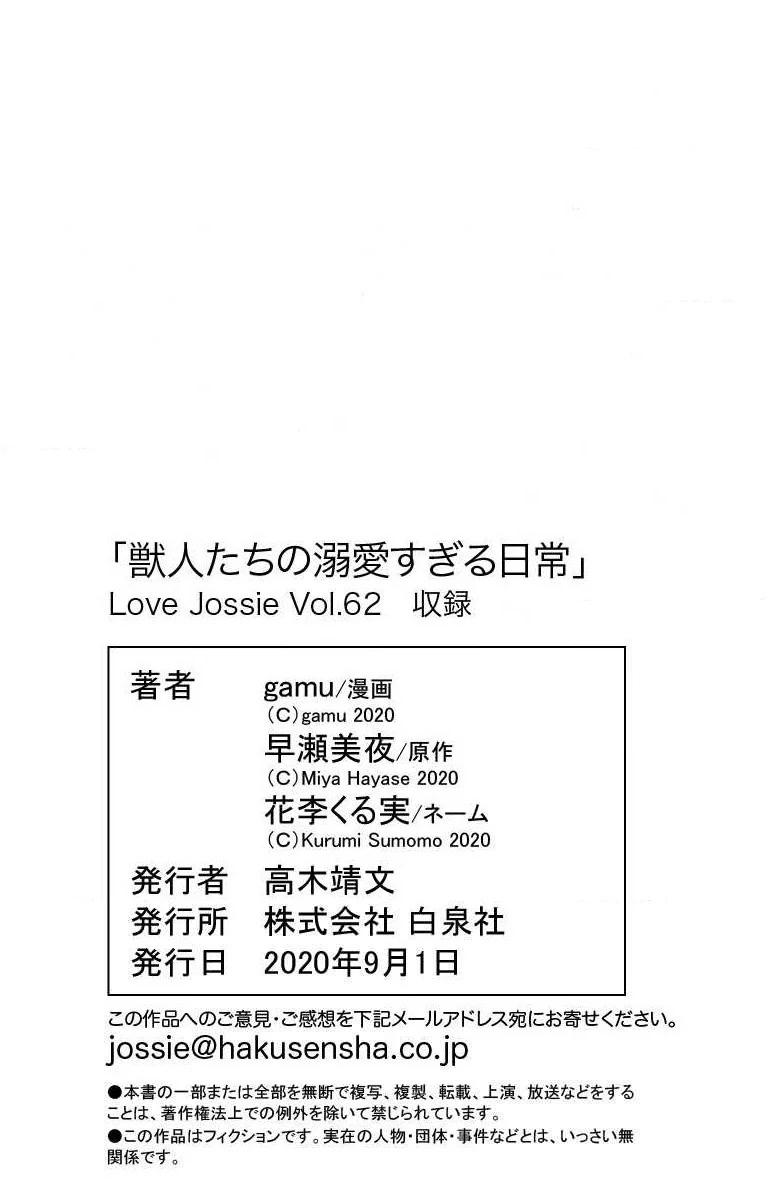 「獣人たちの溺愛すぎる日常」
Love Jossie Vol.62 収録

著者 gamu/漫画
(C)gamu 2020
早瀬美夜/原作
(C)Miya Hayase 2020
花李くる実/ネーム
(C)Kurumi Sumomo 2020
発行者 高木靖文
発行所 株式会社 白泉社
発行日 2020年9月1日

この作品へのご意見・ご感想を下記メールアドレス宛にお寄せください。
jossie@hakusensha.co.jp

●本書の一部または全部を無断で複写、複製、転載、上演、放送などをすることは、著作権法上での例外を除いて禁じられています。
●この作品はフィクションです。実在の人物・団体・事件などとは、いっさい無関係です。